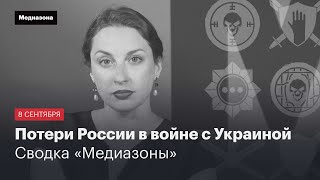 Медиазона

8 СЕНТЯБРЯ

Потери России в войне с Украиной
Сводка «Медиазоны»